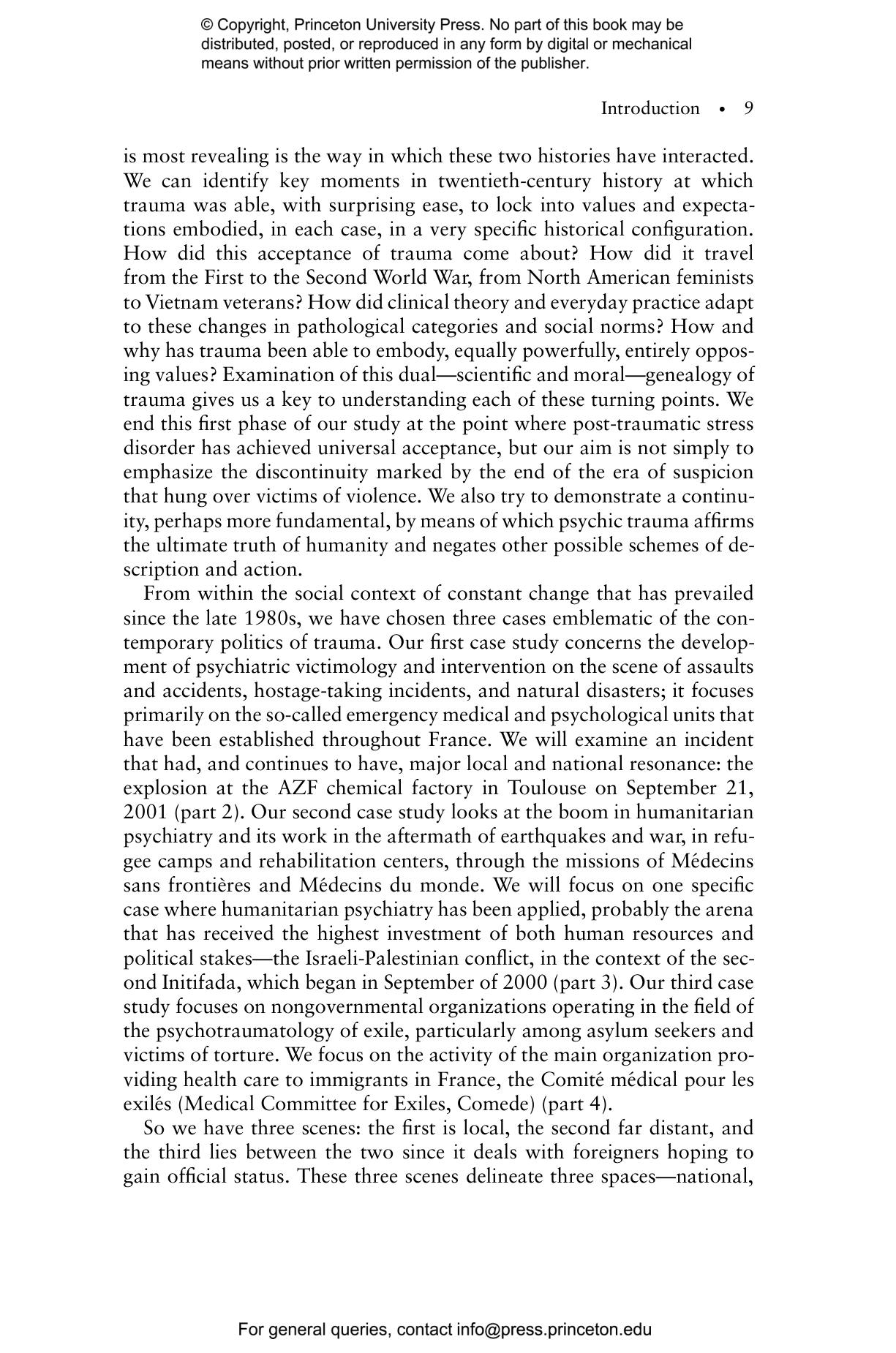 © Copyright, Princeton University Press. No part of this book may be distributed, posted, or reproduced in any form by digital or mechanical means without prior written permission of the publisher.

Introduction • 9

is most revealing is the way in which these two histories have interacted. We can identify key moments in twentieth-century history at which trauma was able, with surprising ease, to lock into values and expectations embodied, in each case, in a very specific historical configuration. How did this acceptance of trauma come about? How did it travel from the First to the Second World War, from North American feminists to Vietnam veterans? How did clinical theory and everyday practice adapt to these changes in pathological categories and social norms? How and why has trauma been able to embody, equally powerfully, entirely opposing values? Examination of this dual—scientific and moral—genealogy of trauma gives us a key to understanding each of these turning points. We end this first phase of our study at the point where post-traumatic stress disorder has achieved universal acceptance, but our aim is not simply to emphasize the discontinuity marked by the end of the era of suspicion that hung over victims of violence. We also try to demonstrate a continuity, perhaps more fundamental, by means of which psychic trauma affirms the ultimate truth of humanity and negates other possible schemes of description and action.

From within the social context of constant change that has prevailed since the late 1980s, we have chosen three cases emblematic of the contemporary politics of trauma. Our first case study concerns the development of psychiatric victimology and intervention on the scene of assaults and accidents, hostage-taking incidents, and natural disasters; it focuses primarily on the so-called emergency medical and psychological units that have been established throughout France. We will examine an incident that had, and continues to have, major local and national resonance: the explosion at the AZF chemical factory in Toulouse on September 21, 2001 (part 2). Our second case study looks at the boom in humanitarian psychiatry and its work in the aftermath of earthquakes and war, in refugee camps and rehabilitation centers, through the missions of Médecins sans frontières and Médecins du monde. We will focus on one specific case where humanitarian psychiatry has been applied, probably the arena that has received the highest investment of both human resources and political stakes—the Israeli-Palestinian conflict, in the context of the second Initifada, which began in September of 2000 (part 3). Our third case study focuses on nongovernmental organizations operating in the field of the psychotraumatology of exile, particularly among asylum seekers and victims of torture. We focus on the activity of the main organization providing health care to immigrants in France, the Comité médical pour les exilés (Medical Committee for Exiles, Comede) (part 4).

So we have three scenes: the first is local, the second far distant, and the third lies between the two since it deals with foreigners hoping to gain official status. These three scenes delineate three spaces—national,

For general queries, contact info@press.princeton.edu